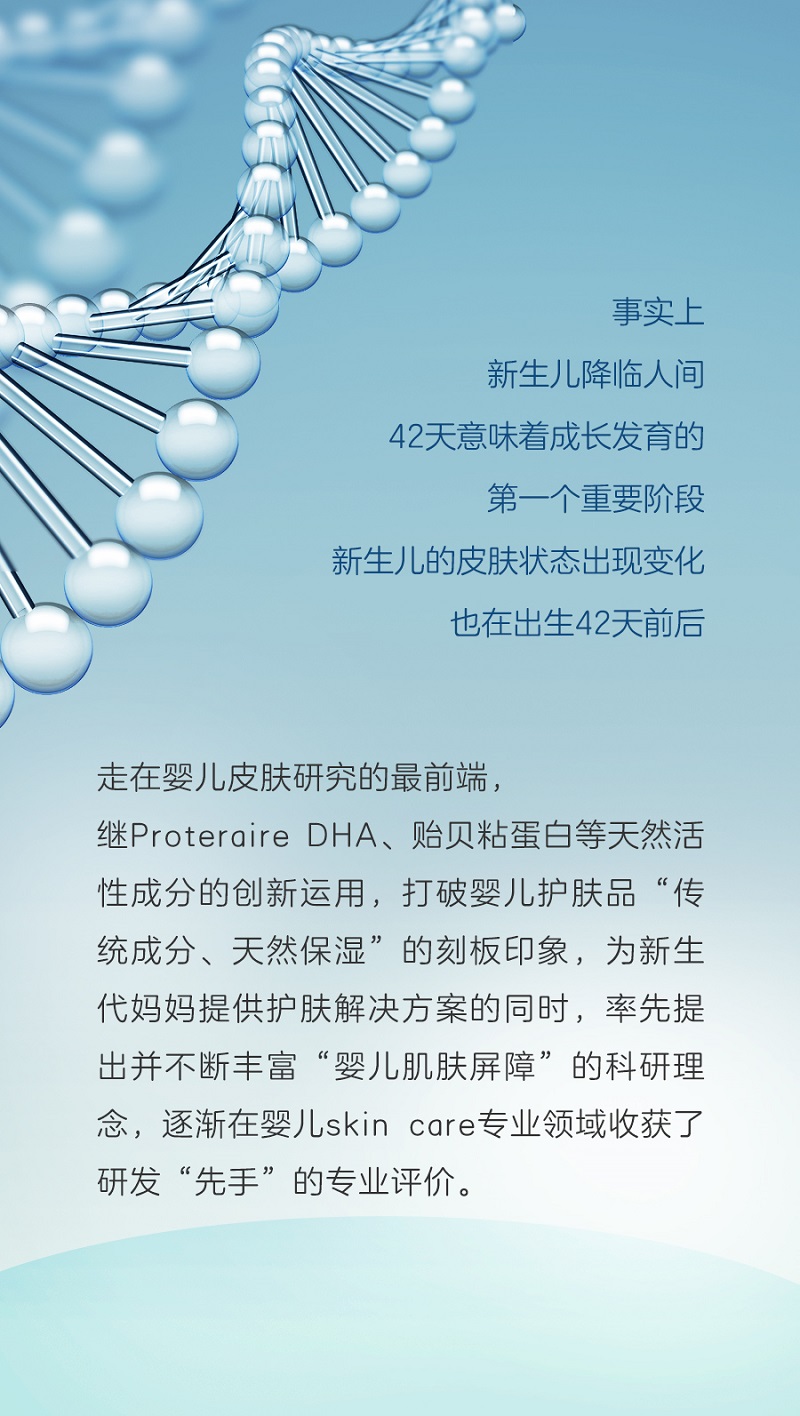 事实上
新生儿降临人间
42天意味着成长发育的
第一个重要阶段
新生儿的皮肤状态出现变化
也在出生42天前后

走在婴儿皮肤研究的最前端，
继Proteraire DHA、贻贝粘蛋白等天然活性成分的创新运用，打破婴儿护肤品“传统成分、天然保湿”的刻板印象，为新生代妈妈提供护肤解决方案的同时，率先提出并不断丰富“婴儿肌肤屏障”的科研理念，逐渐在婴儿skin care专业领域收获了研发“先手”的专业评价。